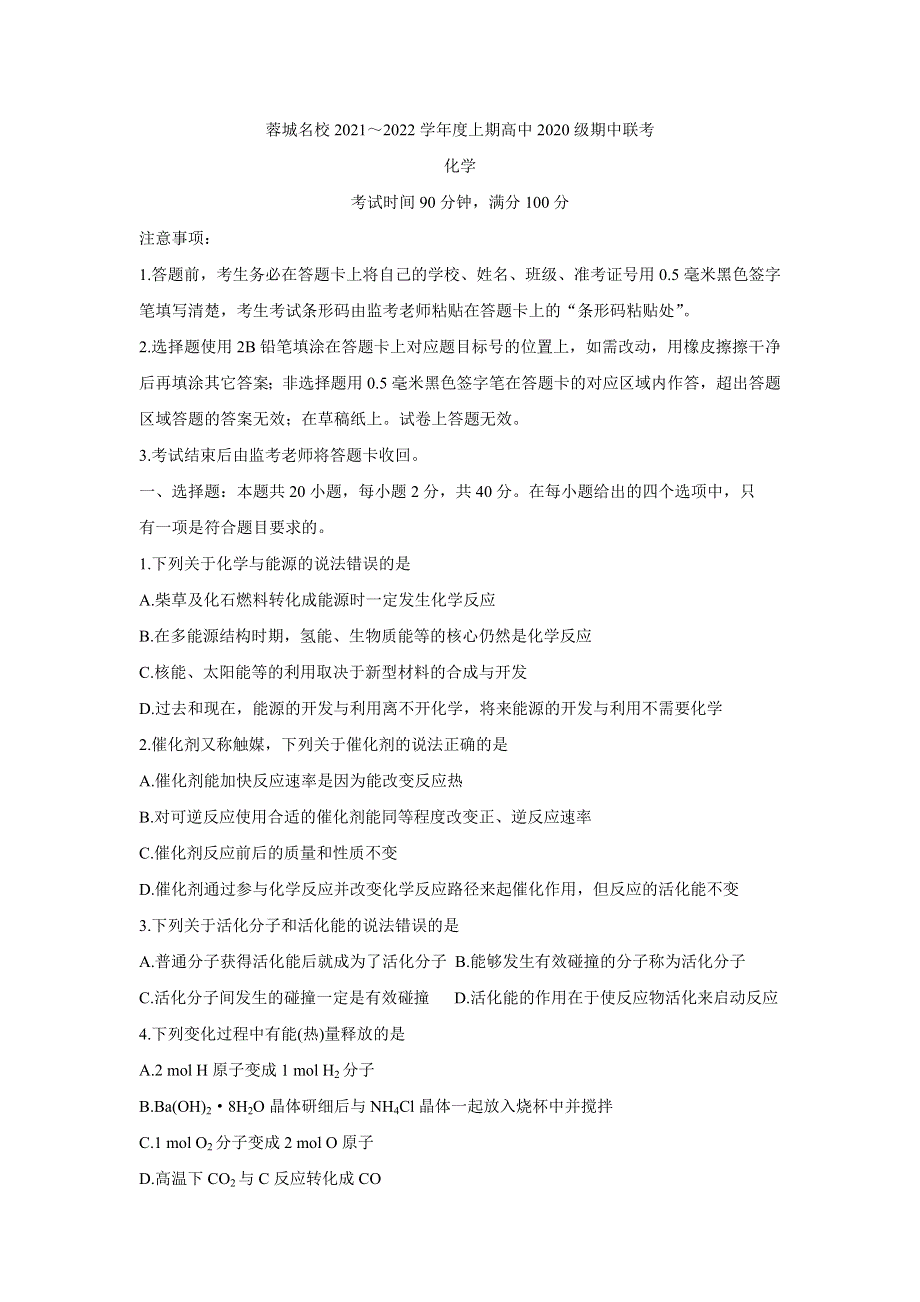 蓉城名校 2021～2022 学年度上期高中 2020 级期中联考

化学

考试时间 90 分钟，满分 100 分

注意事项：

1.答题前，考生务必在答题卡上将自己的学校、姓名、班级、准考证号用 0.5 毫米黑色签字笔填写清楚，考生考试条形码由监考老师粘贴在答题卡上的“条形码粘贴处”。

2.选择题使用 2B 铅笔填涂在答题卡上对应题目标号的位置上，如需改动，用橡皮擦擦干净后再填涂其它答案；非选择题用 0.5 毫米黑色签字笔在答题卡的对应区域内作答，超出答题区域答题的答案无效；在草稿纸上。试卷上答题无效。

3.考试结束后由监考老师将答题卡收回。

一、选择题：本题共 20 小题，每小题 2 分，共 40 分。在每小题给出的四个选项中，只有一项是符合题目要求的。

1.下列关于化学与能源的说法错误的是

A.柴草及化石燃料转化成能源时一定发生化学反应

B.在多能源结构时期，氢能、生物质能等的核心仍然是化学反应

C.核能、太阳能等的利用取决于新型材料的合成与开发

D.过去和现在，能源的开发与利用离不开化学，将来能源的开发与利用不需要化学

2.催化剂又称触媒，下列关于催化剂的说法正确的是

A.催化剂能加快反应速率是因为能改变反应热

B.对可逆反应使用合适的催化剂能同等程度改变正、逆反应速率

C.催化剂反应前后的质量和性质不变

D.催化剂通过参与化学反应并改变化学反应路径来起催化作用，但反应的活化能不变

3.下列关于活化分子和活化能的说法错误的是

A.普通分子获得活化能后就成为了活化分子 B.能够发生有效碰撞的分子称为活化分子

C.活化分子间发生的碰撞一定是有效碰撞 D.活化能的作用在于使反应物活化来启动反应

4.下列变化过程中有能(热)量释放的是

A.2 mol H 原子变成 1 mol $H_2$ 分子

B.$Ba(OH)_2 \cdot 8H_2O$ 晶体研细后与 $NH_4Cl$ 晶体一起放入烧杯中并搅拌

C.1 mol $O_2$ 分子变成 2 mol O 原子

D.高温下 $CO_2$ 与 C 反应转化成 CO